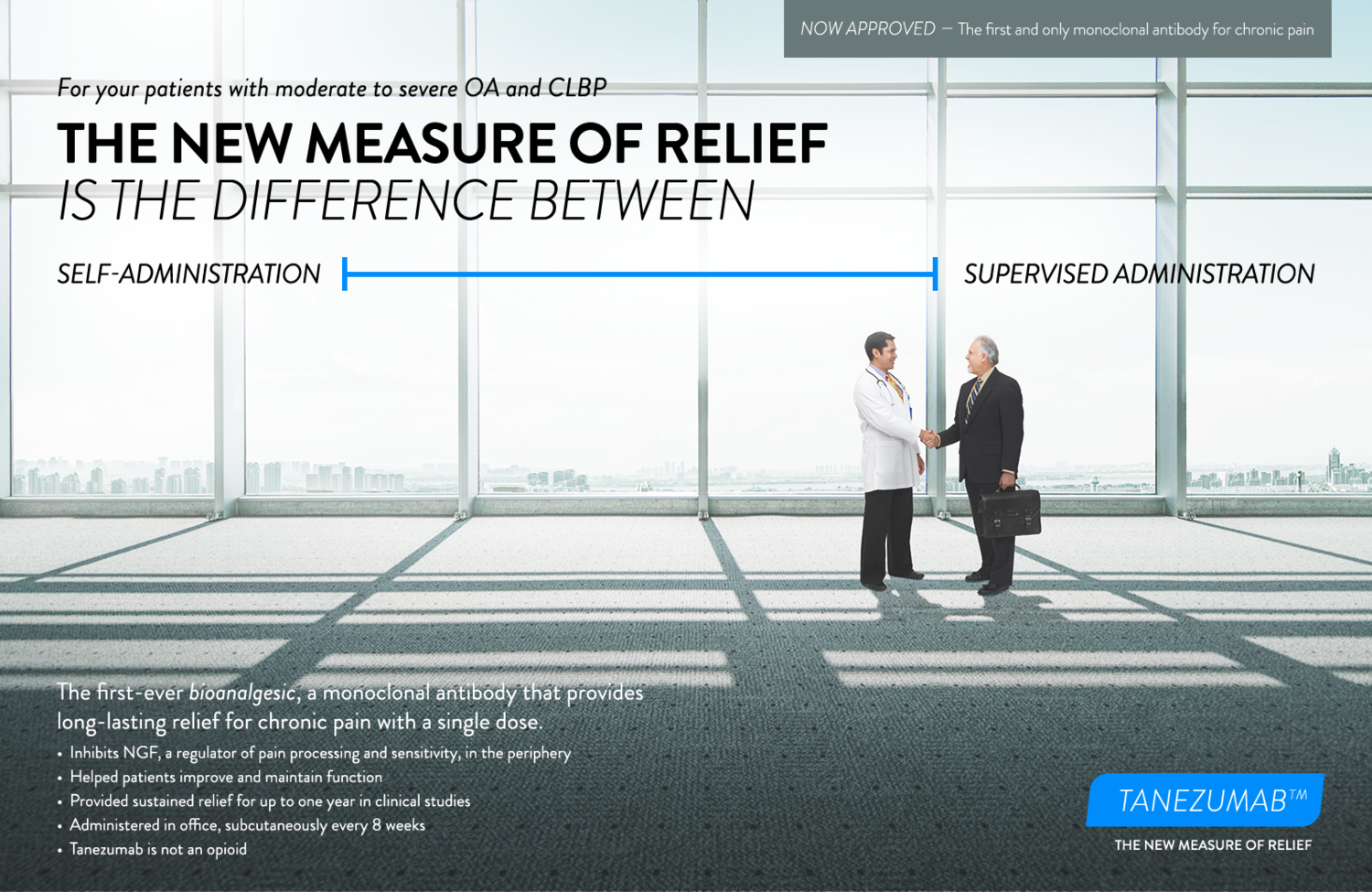 NOW APPROVED — The first and only monoclonal antibody for chronic pain

For your patients with moderate to severe OA and CLBP

THE NEW MEASURE OF RELIEF
IS THE DIFFERENCE BETWEEN

SELF-ADMINISTRATION

SUPERVISED ADMINISTRATION

The first-ever bioanalgesic, a monoclonal antibody that provides long-lasting relief for chronic pain with a single dose.

• Inhibits NGF, a regulator of pain processing and sensitivity, in the periphery
• Helped patients improve and maintain function
• Provided sustained relief for up to one year in clinical studies
• Administered in office, subcutaneously every 8 weeks
• Tanezumab is not an opioid

TANEZUMAB™
THE NEW MEASURE OF RELIEF